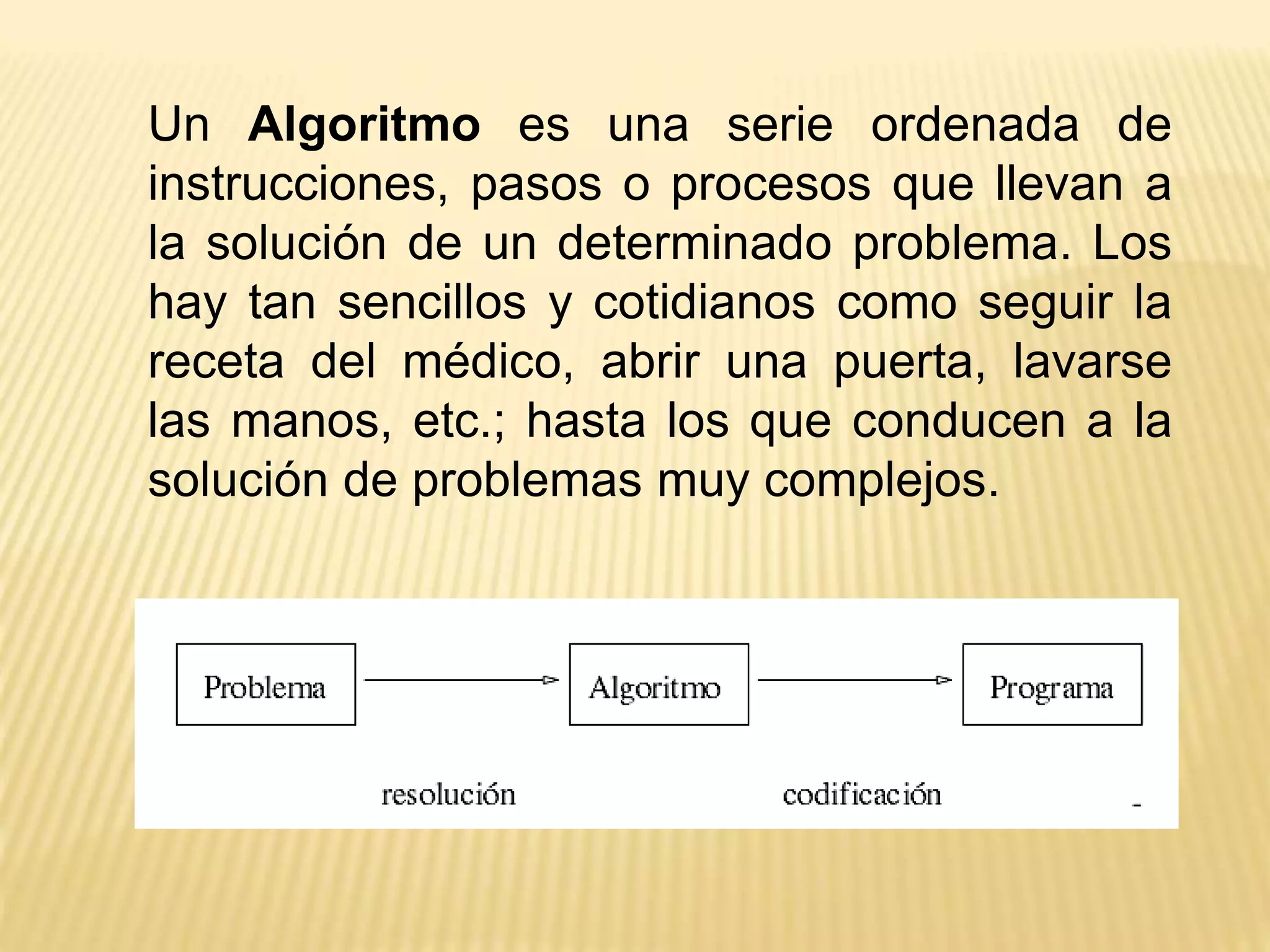 Un Algoritmo es una serie ordenada de instrucciones, pasos o procesos que llevan a la solución de un determinado problema. Los hay tan sencillos y cotidianos como seguir la receta del médico, abrir una puerta, lavarse las manos, etc.; hasta los que conducen a la solución de problemas muy complejos.

Problema

Algoritmo

Programa

resolución

codificación